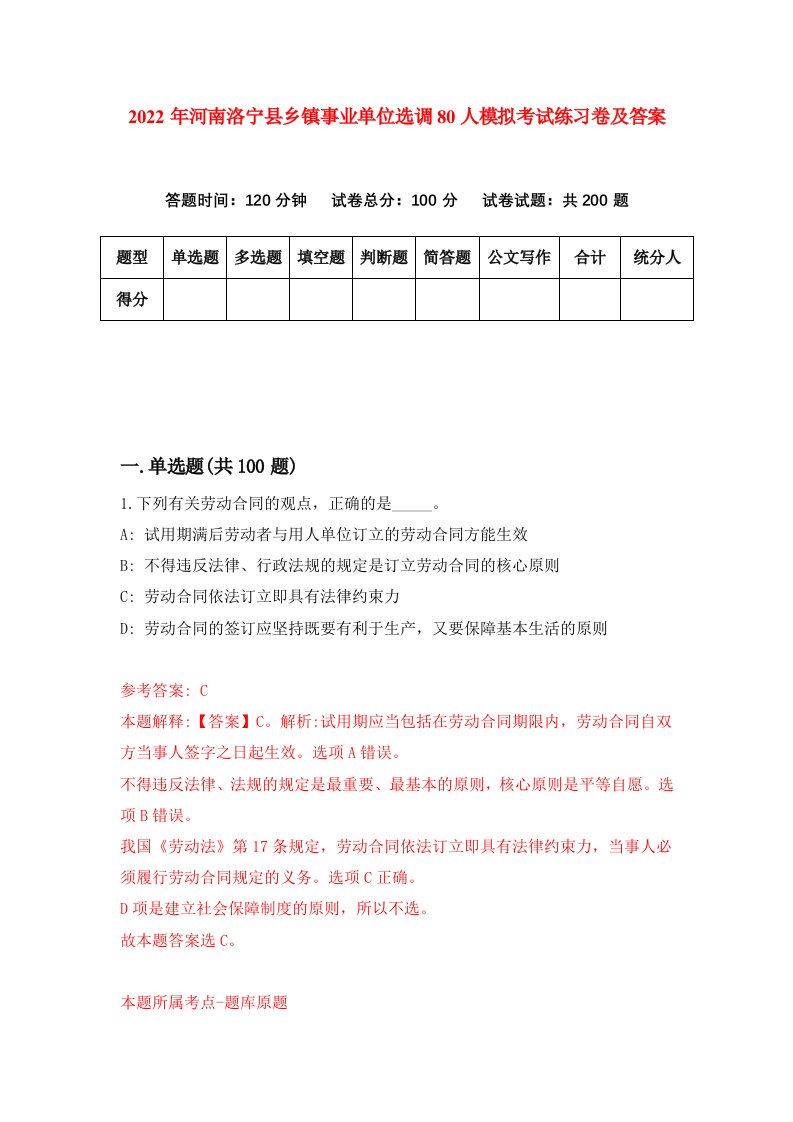 2022年河南洛宁县乡镇事业单位选调80人模拟考试练习卷及答案

答题时间：120分钟　试卷总分：100分　试卷试题：共200题

| 题型 | 单选题 | 多选题 | 填空题 | 判断题 | 简答题 | 公文写作 | 合计 | 统分人 |
|---|---|---|---|---|---|---|---|---|
| 得分 | | | | | | | | |

一.单选题(共100题)

1.下列有关劳动合同的观点，正确的是_____。

A: 试用期满后劳动者与用人单位订立的劳动合同方能生效

B: 不得违反法律、行政法规的规定是订立劳动合同的核心原则

C: 劳动合同依法订立即具有法律约束力

D: 劳动合同的签订应坚持既要有利于生产，又要保障基本生活的原则

参考答案: C

本题解释:【答案】C。解析:试用期应当包括在劳动合同期限内，劳动合同自双方当事人签字之日起生效。选项A错误。

不得违反法律、法规的规定是最重要、最基本的原则，核心原则是平等自愿。选项B错误。

我国《劳动法》第17条规定，劳动合同依法订立即具有法律约束力，当事人必须履行劳动合同规定的义务。选项C正确。

D项是建立社会保障制度的原则，所以不选。

故本题答案选C。

本题所属考点-题库原题